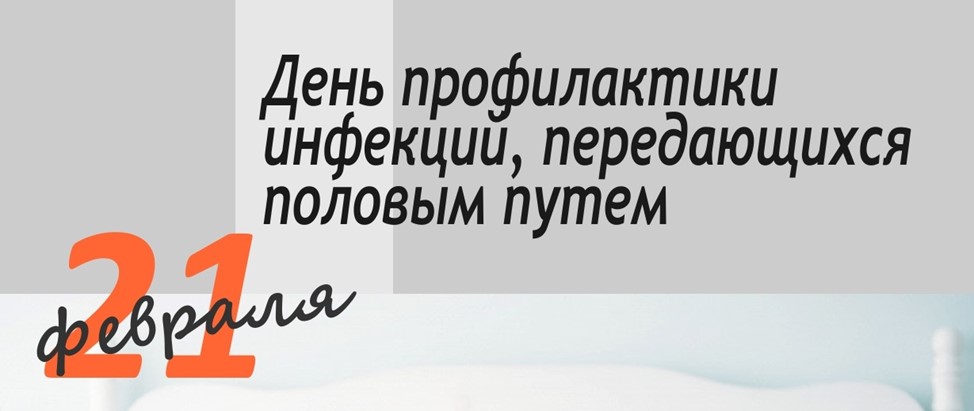 День профилактики инфекций, передающихся половым путем

21 февраля